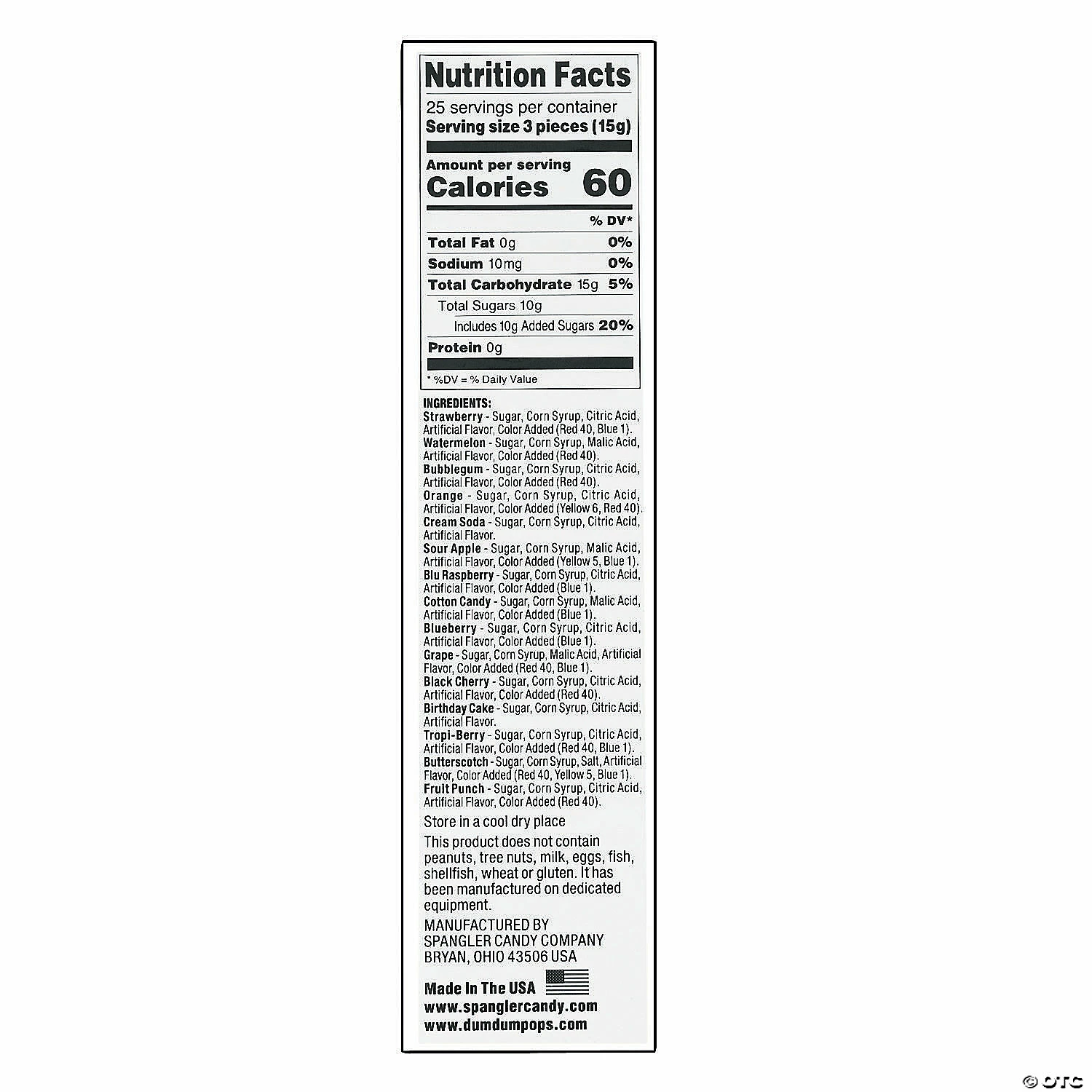 Nutrition Facts

25 servings per container
Serving size 3 pieces (15g)

Amount per serving
Calories 60

% DV*

Total Fat 0g 0%
Sodium 10mg 0%
Total Carbohydrate 15g 5%
Total Sugars 10g
Includes 10g Added Sugars 20%
Protein 0g

* %DV = % Daily Value

INGREDIENTS:
Strawberry - Sugar, Corn Syrup, Citric Acid, Artificial Flavor, Color Added (Red 40, Blue 1).
Watermelon - Sugar, Corn Syrup, Malic Acid, Artificial Flavor, Color Added (Red 40).
Bubblegum - Sugar, Corn Syrup, Citric Acid, Artificial Flavor, Color Added (Red 40).
Orange - Sugar, Corn Syrup, Citric Acid, Artificial Flavor, Color Added (Yellow 6, Red 40).
Cream Soda - Sugar, Corn Syrup, Citric Acid, Artificial Flavor.
Sour Apple - Sugar, Corn Syrup, Malic Acid, Artificial Flavor, Color Added (Yellow 5, Blue 1).
Blu Raspberry - Sugar, Corn Syrup, Citric Acid, Artificial Flavor, Color Added (Blue 1).
Cotton Candy - Sugar, Corn Syrup, Malic Acid, Artificial Flavor, Color Added (Blue 1).
Blueberry - Sugar, Corn Syrup, Citric Acid, Artificial Flavor, Color Added (Blue 1).
Grape - Sugar, Corn Syrup, Malic Acid, Artificial Flavor, Color Added (Red 40, Blue 1).
Black Cherry - Sugar, Corn Syrup, Citric Acid, Artificial Flavor, Color Added (Red 40).
Birthday Cake - Sugar, Corn Syrup, Citric Acid, Artificial Flavor.
Tropi-Berry - Sugar, Corn Syrup, Citric Acid, Artificial Flavor, Color Added (Red 40, Blue 1).
Butterscotch - Sugar, Corn Syrup, Salt, Artificial Flavor, Color Added (Red 40, Yellow 5, Blue 1).
Fruit Punch - Sugar, Corn Syrup, Citric Acid, Artificial Flavor, Color Added (Red 40).

Store in a cool dry place

This product does not contain peanuts, tree nuts, milk, eggs, fish, shellfish, wheat or gluten. It has been manufactured on dedicated equipment.

MANUFACTURED BY
SPANGLER CANDY COMPANY
BRYAN, OHIO 43506 USA

Made In The USA
www.spanglercandy.com
www.dumdumpops.com

© OTC